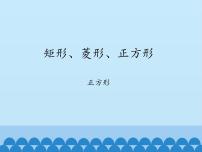 矩形、菱形、正方形

正方形